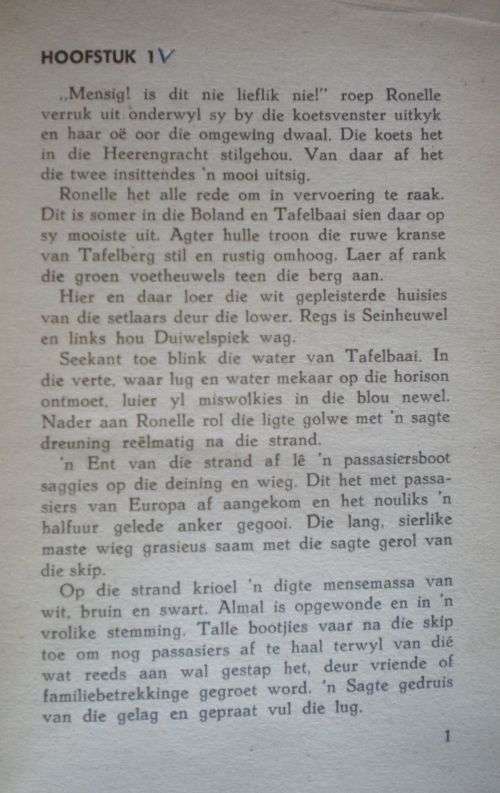 HOOFSTUK 1V

„Mensig! is dit nie lieflik nie!" roep Ronelle verruk uit onderwyl sy by die koetsvenster uitkyk en haar oë oor die omgewing dwaal. Die koets het in die Heerengracht stilgehou. Van daar af het die twee insittendes 'n mooi uitsig.

Ronelle het alle rede om in vervoering te raak. Dit is somer in die Boland en Tafelbaai sien daar op sy mooiste uit. Agter hulle troon die ruwe kranse van Tafelberg stil en rustig omhoog. Laer af rank die groen voetheuwels teen die berg aan.

Hier en daar loer die wit gepleisterde huisies van die setlaars deur die lower. Regs is Seinheuwel en links hou Duiwelspiek wag.

Seekant toe blink die water van Tafelbaai. In die verte, waar lug en water mekaar op die horison ontmoet, luier yl miswolkies in die blou newel. Nader aan Ronelle rol die ligte golwe met 'n sagte dreuning reëlmatig na die strand.

'n Ent van die strand af lê 'n passasiersboot saggies op die deining en wieg. Dit het met passasiers van Europa af aangekom en het nouliks 'n halfuur gelede anker gegooi. Die lang, sierlike maste wieg grasieus saam met die sagte gerol van die skip.

Op die strand krioel 'n digte mensemassa van wit, bruin en swart. Almal is opgewonde en in 'n vrolike stemming. Talle bootjies vaar na die skip toe om nog passasiers af te haal terwyl van dié wat reeds aan wal gestap het, deur vriende of familiebetrekkinge gegroet word. 'n Sagte gedruis van die gelag en gepraat vul die lug.

1